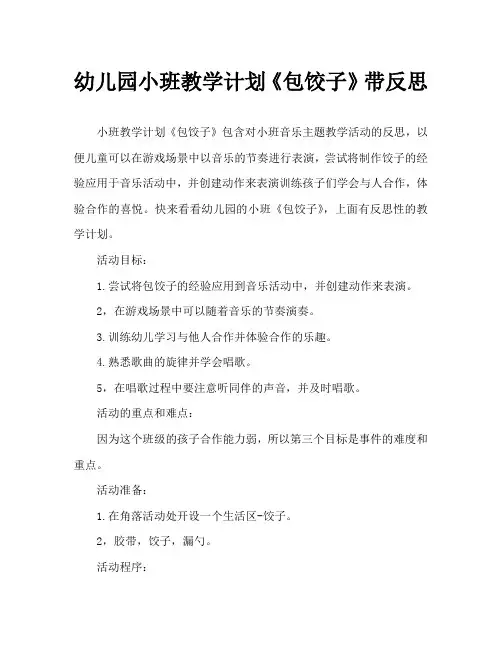 幼儿园小班教学计划《包饺子》带反思

小班教学计划《包饺子》包含对小班音乐主题教学活动的反思，以便儿童可以在游戏场景中以音乐的节奏进行表演，尝试将制作饺子的经验应用于音乐活动中，并创建动作来表演训练孩子们学会与人合作，体验合作的喜悦。快来看看幼儿园的小班《包饺子》，上面有反思性的教学计划。

活动目标：

1.尝试将包饺子的经验应用到音乐活动中，并创建动作来表演。

2，在游戏场景中可以随着音乐的节奏演奏。

3.训练幼儿学习与他人合作并体验合作的乐趣。

4.熟悉歌曲的旋律并学会唱歌。

5，在唱歌过程中要注意听同伴的声音，并及时唱歌。

活动的重点和难点：

因为这个班级的孩子合作能力弱，所以第三个目标是事件的难度和重点。

活动准备：

1.在角落活动处开设一个生活区-饺子。

2，胶带，饺子，漏勺。

活动程序：